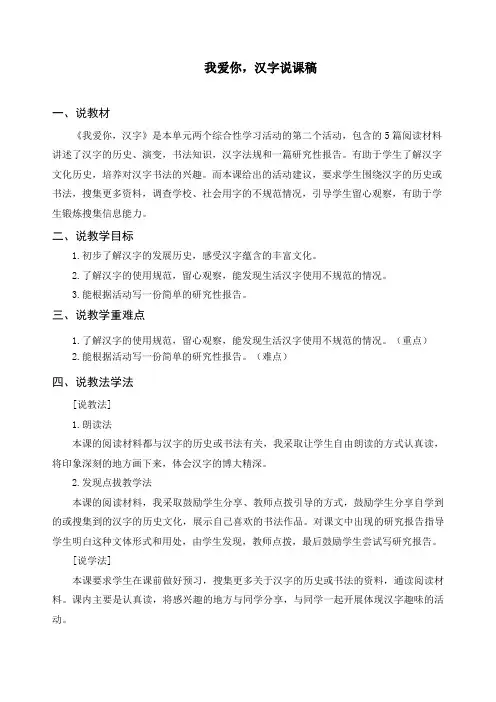 我爱你，汉字说课稿

一、说教材

《我爱你，汉字》是本单元两个综合性学习活动的第二个活动，包含的5篇阅读材料讲述了汉字的历史、演变，书法知识，汉字法规和一篇研究性报告。有助于学生了解汉字文化历史，培养对汉字书法的兴趣。而本课给出的活动建议，要求学生围绕汉字的历史或书法，搜集更多资料，调查学校、社会用字的不规范情况，引导学生留心观察，有助于学生锻炼搜集信息能力。

二、说教学目标

1.初步了解汉字的发展历史，感受汉字蕴含的丰富文化。

2.了解汉字的使用规范，留心观察，能发现生活汉字使用不规范的情况。

3.能根据活动写一份简单的研究性报告。

三、说教学重难点

1.了解汉字的使用规范，留心观察，能发现生活汉字使用不规范的情况。（重点）

2.能根据活动写一份简单的研究性报告。（难点）

四、说教法学法

[说教法]

1.朗读法

本课的阅读材料都与汉字的历史或书法有关，我采取让学生自由朗读的方式认真读，将印象深刻的地方画下来，体会汉字的博大精深。

2.发现点拨教学法

本课的阅读材料，我采取鼓励学生分享、教师点拨引导的方式，鼓励学生分享自学到的或搜集到的汉字的历史文化，展示自己喜欢的书法作品。对课文中出现的研究报告指导学生明白这种文体形式和用处，由学生发现，教师点拨，最后鼓励学生尝试写研究报告。

[说学法]

本课要求学生在课前做好预习，搜集更多关于汉字的历史或书法的资料，通读阅读材料。课内主要是认真读，将感兴趣的地方与同学分享，与同学一起开展体现汉字趣味的活动。